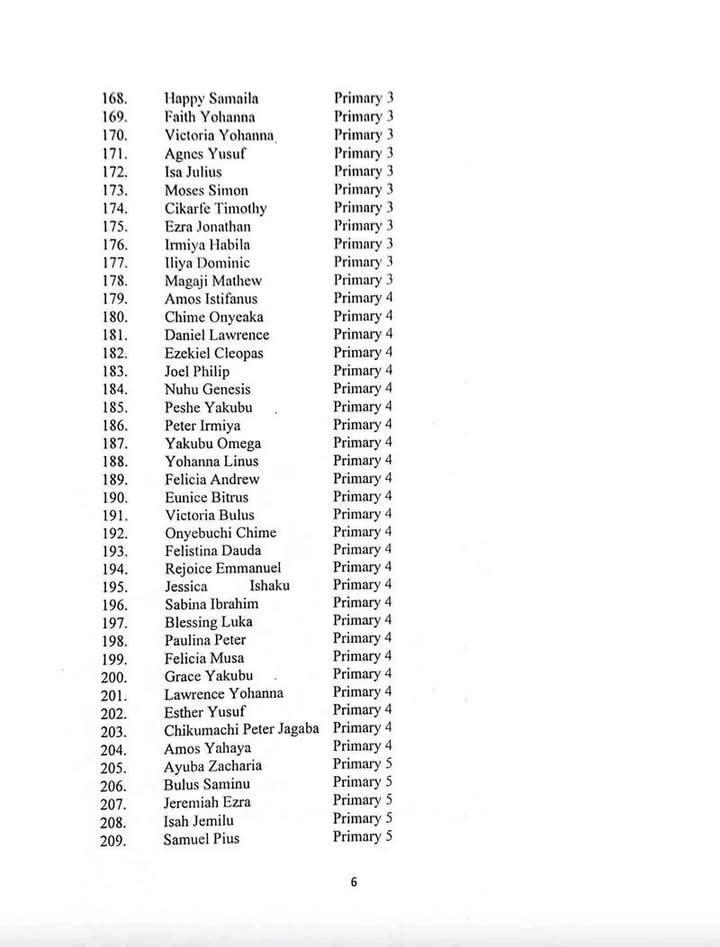 168. Happy Samaila Primary 3
169. Faith Yohanna Primary 3
170. Victoria Yohanna Primary 3
171. Agnes Yusuf Primary 3
172. Isa Julius Primary 3
173. Moses Simon Primary 3
174. Cikarfe Timothy Primary 3
175. Ezra Jonathan Primary 3
176. Irmiya Habila Primary 3
177. Iliya Dominic Primary 3
178. Magaji Mathew Primary 3
179. Amos Istifanus Primary 4
180. Chime Onyeaka Primary 4
181. Daniel Lawrence Primary 4
182. Ezekiel Cleopas Primary 4
183. Joel Philip Primary 4
184. Nuhu Genesis Primary 4
185. Peshe Yakubu Primary 4
186. Peter Irmiya Primary 4
187. Yakubu Omega Primary 4
188. Yohanna Linus Primary 4
189. Felicia Andrew Primary 4
190. Eunice Bitrus Primary 4
191. Victoria Bulus Primary 4
192. Onyebuchi Chime Primary 4
193. Felistina Dauda Primary 4
194. Rejoice Emmanuel Primary 4
195. Jessica Ishaku Primary 4
196. Sabina Ibrahim Primary 4
197. Blessing Luka Primary 4
198. Paulina Peter Primary 4
199. Felicia Musa Primary 4
200. Grace Yakubu Primary 4
201. Lawrence Yohanna Primary 4
202. Esther Yusuf Primary 4
203. Chikumachi Peter Jagaba Primary 4
204. Amos Yahaya Primary 4
205. Ayuba Zacharia Primary 5
206. Bulus Saminu Primary 5
207. Jeremiah Ezra Primary 5
208. Isah Jemilu Primary 5
209. Samuel Pius Primary 5

6